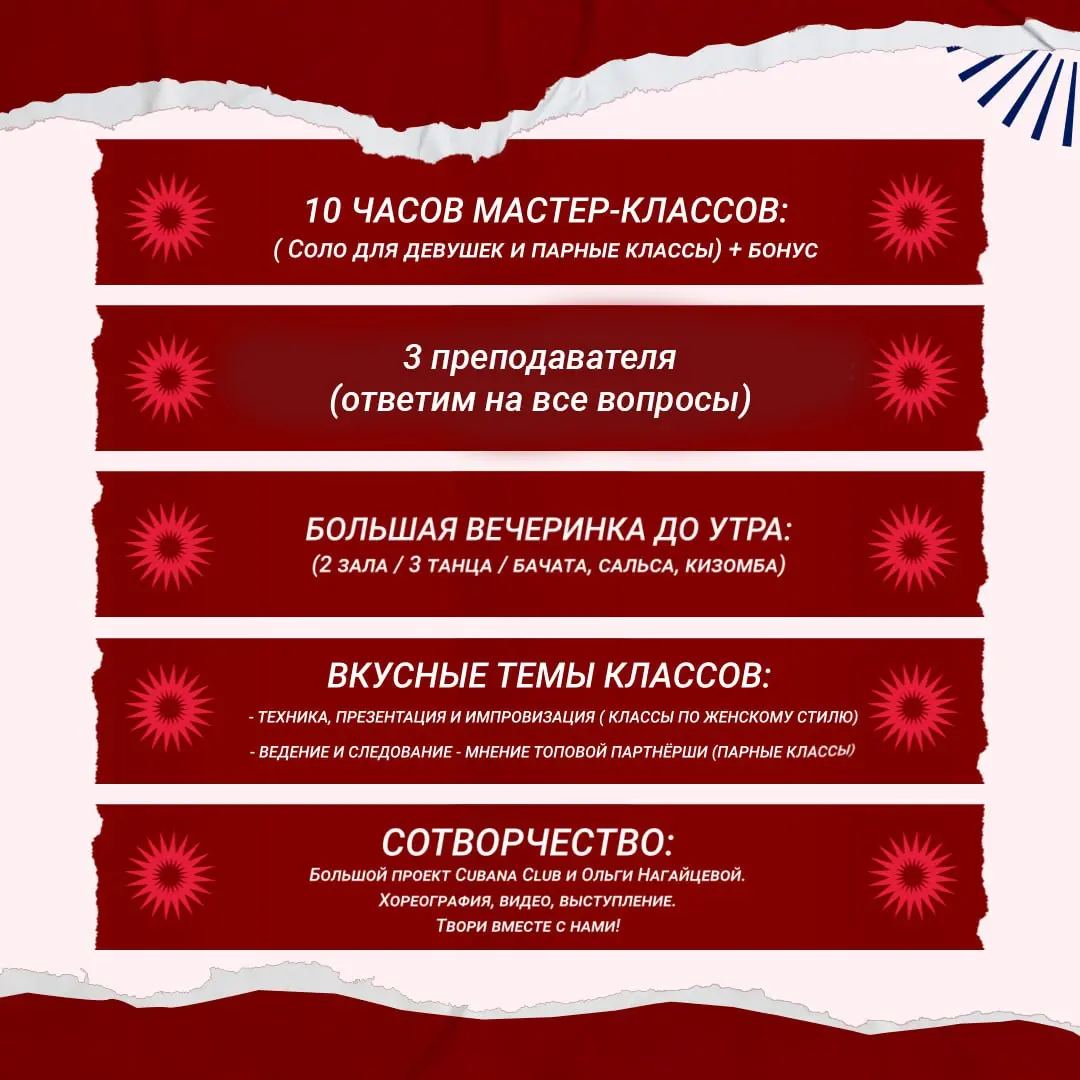 10 ЧАСОВ МАСТЕР-КЛАССОВ:
( Соло для девушек и парные классы) + бонус

3 преподавателя
(ответим на все вопросы)

БОЛЬШАЯ ВЕЧЕРИНКА ДО УТРА:
(2 зала / 3 танца / бачата, сальса, кизомба)

ВКУСНЫЕ ТЕМЫ КЛАССОВ:
- ТЕХНИКА, ПРЕЗЕНТАЦИЯ И ИМПРОВИЗАЦИЯ ( КЛАССЫ ПО ЖЕНСКОМУ СТИЛЮ)
- ВЕДЕНИЕ И СЛЕДОВАНИЕ - МНЕНИЕ ТОПОВОЙ ПАРТНЁРШИ (ПАРНЫЕ КЛАССЫ)

СОТВОРЧЕСТВО:
Большой проект Cubana Club и Ольги Нагайцевой.
Хореография, видео, выступление.
Твори вместе с нами!